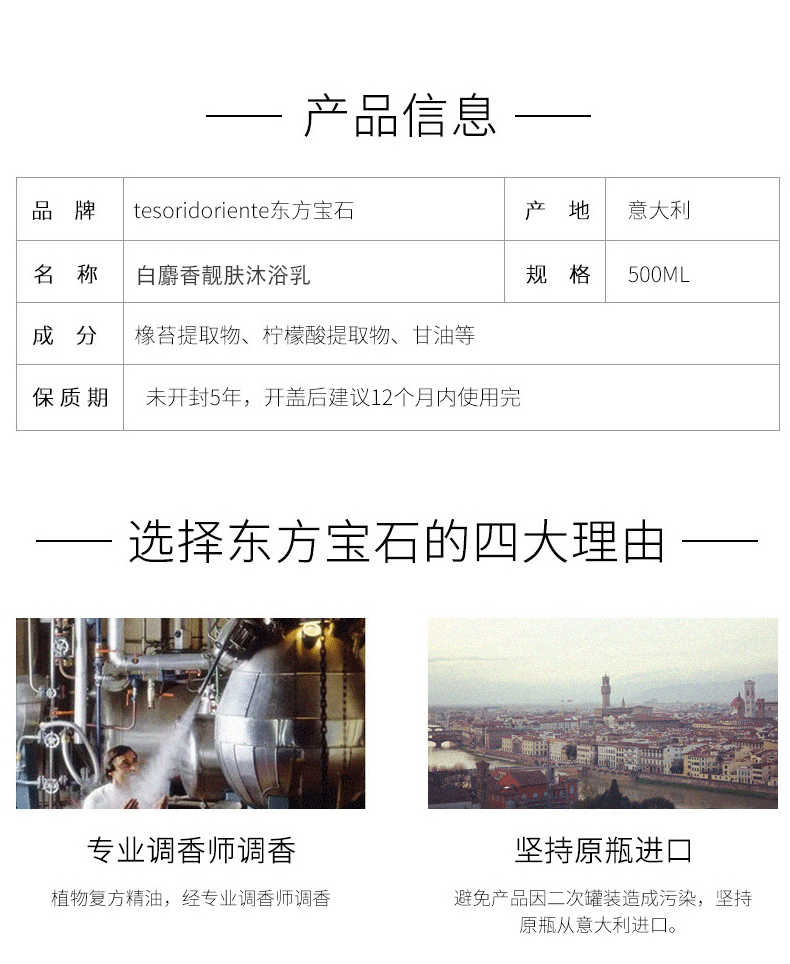 —— 产品信息 ——

| 品　牌 | tesoridoriente东方宝石 | 产　地 | 意大利 |
|---|---|---|---|
| 名　称 | 白麝香靓肤沐浴乳 | 规　格 | 500ML |
| 成　分 | 橡苔提取物、柠檬酸提取物、甘油等 | | |
| 保质期 | 未开封5年，开盖后建议12个月内使用完 | | |

—— 选择东方宝石的四大理由 ——

专业调香师调香

植物复方精油，经专业调香师调香

坚持原瓶进口

避免产品因二次罐装造成污染，坚持原瓶从意大利进口。